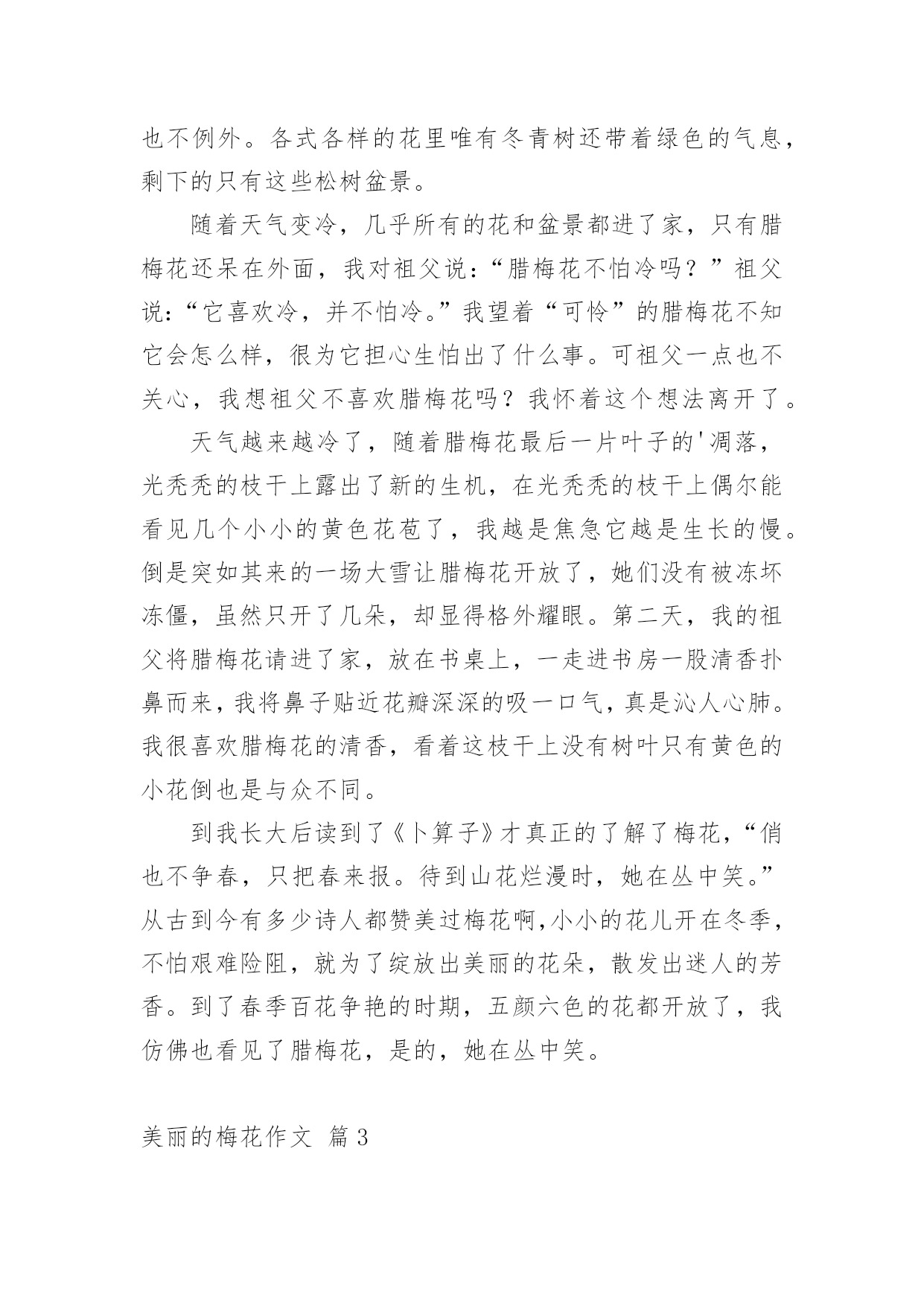 也不例外。各式各样的花里唯有冬青树还带着绿色的气息，剩下的只有这些松树盆景。

随着天气变冷，几乎所有的花和盆景都进了家，只有腊梅花还呆在外面，我对祖父说：“腊梅花不怕冷吗？”祖父说：“它喜欢冷，并不怕冷。”我望着“可怜”的腊梅花不知它会怎么样，很为它担心生怕出了什么事。可祖父一点也不关心，我想祖父不喜欢腊梅花吗？我怀着这个想法离开了。

天气越来越冷了，随着腊梅花最后一片叶子的'凋落，光秃秃的枝干上露出了新的生机，在光秃秃的枝干上偶尔能看见几个小小的黄色花苞了，我越是焦急它越是生长的慢。倒是突如其来的一场大雪让腊梅花开放了，她们没有被冻坏冻僵，虽然只开了几朵，却显得格外耀眼。第二天，我的祖父将腊梅花请进了家，放在书桌上，一走进书房一股清香扑鼻而来，我将鼻子贴近花瓣深深的吸一口气，真是沁人心肺。我很喜欢腊梅花的清香，看着这枝干上没有树叶只有黄色的小花倒也是与众不同。

到我长大后读到了《卜算子》才真正的了解了梅花，“俏也不争春，只把春来报。待到山花烂漫时，她在丛中笑。”从古到今有多少诗人都赞美过梅花啊，小小的花儿开在冬季，不怕艰难险阻，就为了绽放出美丽的花朵，散发出迷人的芳香。到了春季百花争艳的时期，五颜六色的花都开放了，我仿佛也看见了腊梅花，是的，她在丛中笑。

美丽的梅花作文 篇3